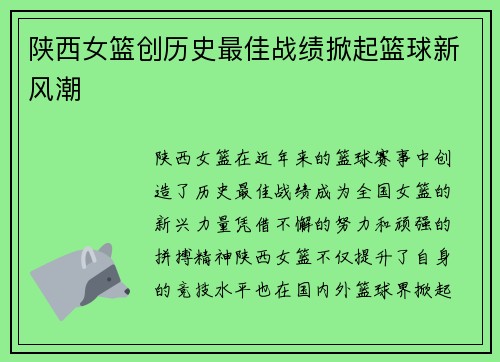 陕西女篮创历史最佳战绩掀起篮球新风潮

陕西女篮在近年来的篮球赛事中创造了历史最佳战绩成为全国女篮的新兴力量凭借不懈的努力和顽强的拼搏精神陕西女篮不仅提升了自身的竞技水平也在国内外篮球界掀起